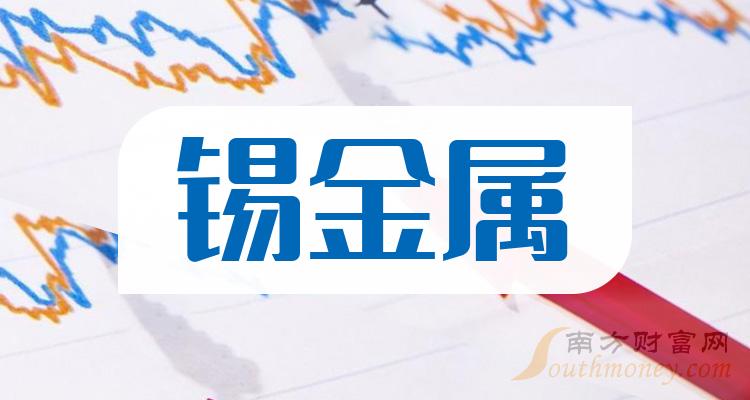 锡金属

南方财富网
Southmoney.com